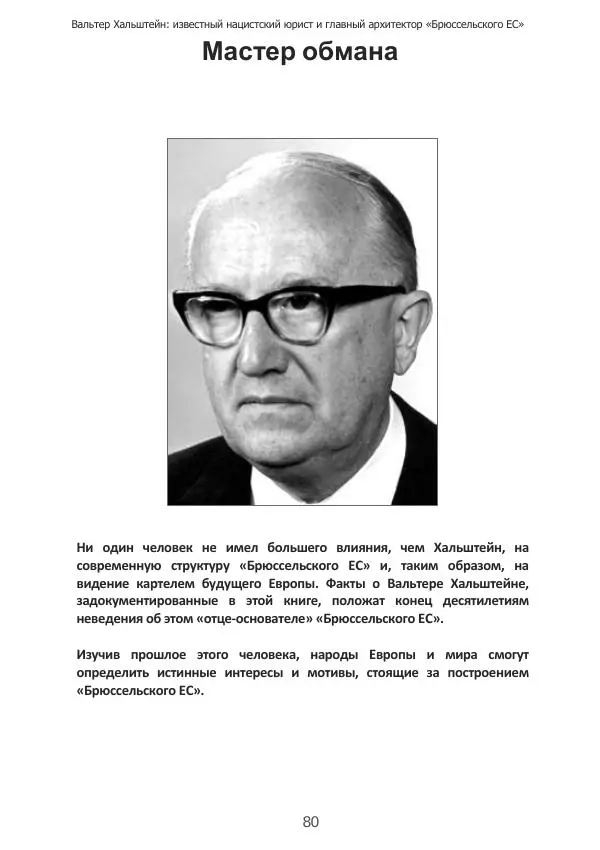 Вальтер Хальштейн: известный нацистский юрист и главный архитектор «Брюссельского ЕС»

Мастер обмана

Ни один человек не имел большего влияния, чем Хальштейн, на современную структуру «Брюссельского ЕС» и, таким образом, на видение картелем будущего Европы. Факты о Вальтере Хальштейне, задокументированные в этой книге, положат конец десятилетиям неведения об этом «отце-основателе» «Брюссельского ЕС».

Изучив прошлое этого человека, народы Европы и мира смогут определить истинные интересы и мотивы, стоящие за построением «Брюссельского ЕС».

80